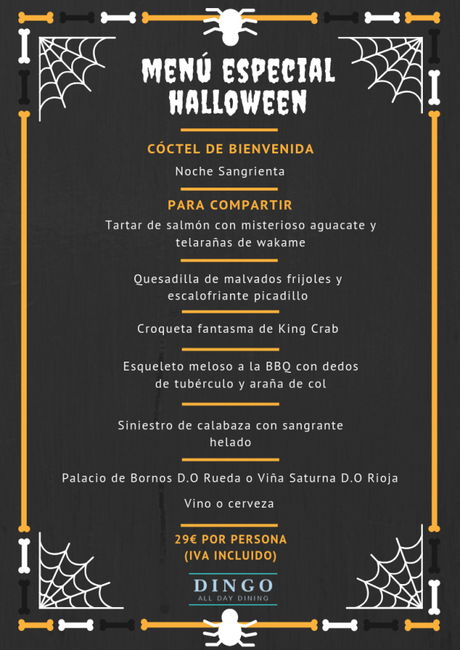 MENÚ ESPECIAL HALLOWEEN

CÓCTEL DE BIENVENIDA

Noche Sangrienta

PARA COMPARTIR

Tartar de salmón con misterioso aguacate y telarañas de wakame

Quesadilla de malvados frijoles y escalofriante picadillo

Croqueta fantasma de King Crab

Esqueleto meloso a la BBQ con dedos de tubérculo y araña de col

Siniestro de calabaza con sangrante helado

Palacio de Bornos D.O Rueda o Viña Saturna D.O Rioja

Vino o cerveza

29€ POR PERSONA
(IVA INCLUIDO)

DINGO
ALL DAY DINING